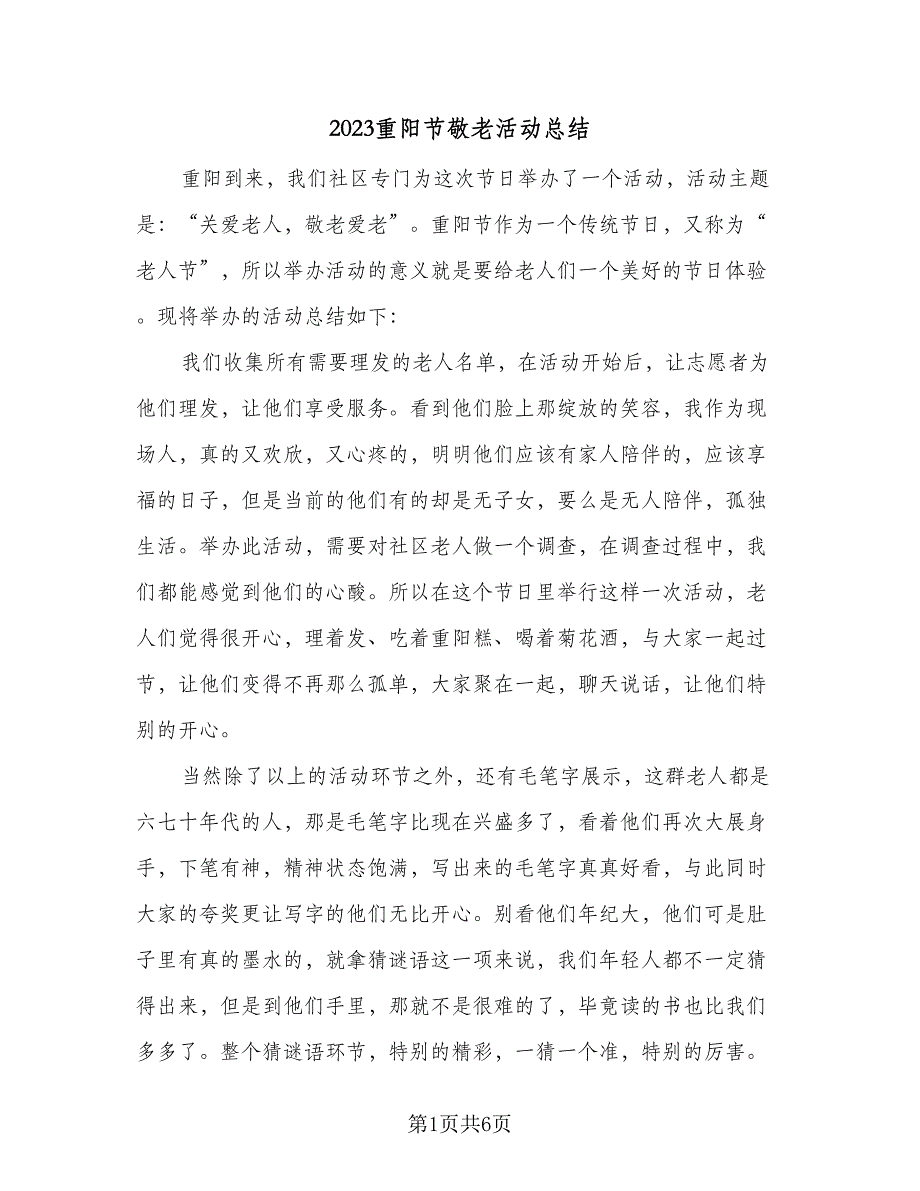 2023重阳节敬老活动总结

重阳到来，我们社区专门为这次节日举办了一个活动，活动主题是：“关爱老人，敬老爱老”。重阳节作为一个传统节日，又称为“老人节”，所以举办活动的意义就是要给老人们一个美好的节日体验。现将举办的活动总结如下：

我们收集所有需要理发的老人名单，在活动开始后，让志愿者为他们理发，让他们享受服务。看到他们脸上那绽放的笑容，我作为现场人，真的又欢欣，又心疼的，明明他们应该有家人陪伴的，应该享福的日子，但是当前的他们有的却是无子女，要么是无人陪伴，孤独生活。举办此活动，需要对社区老人做一个调查，在调查过程中，我们都能感觉到他们的心酸。所以在这个节日里举行这样一次活动，老人们觉得很开心，理着发、吃着重阳糕、喝着菊花酒，与大家一起过节，让他们变得不再那么孤单，大家聚在一起，聊天说话，让他们特别的开心。

当然除了以上的活动环节之外，还有毛笔字展示，这群老人都是六七十年代的人，那是毛笔字比现在兴盛多了，看着他们再次大展身手，下笔有神，精神状态饱满，写出来的毛笔字真真好看，与此同时大家的夸奖更让写字的他们无比开心。别看他们年纪大，他们可是肚子里有真的墨水的，就拿猜谜语这一项来说，我们年轻人都不一定猜得出来，但是到他们手里，那就不是很难的了，毕竟读的书也比我们多多了。整个猜谜语环节，特别的精彩，一猜一个准，特别的厉害。

第1页共6页